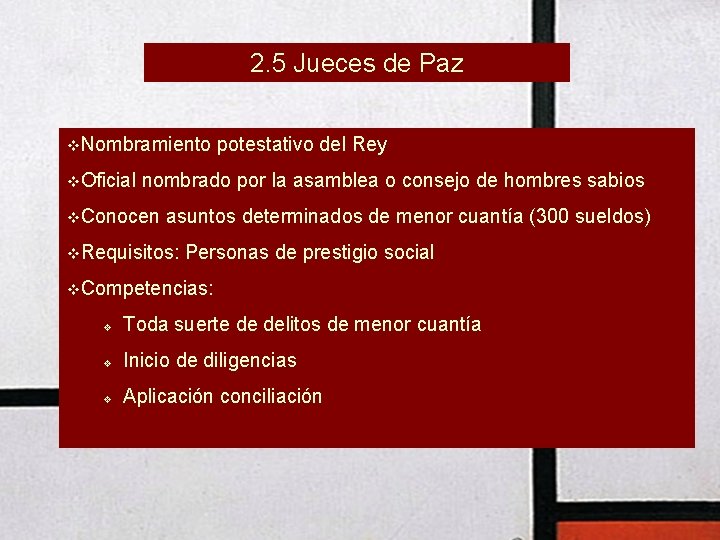 2.5 Jueces de Paz

❖Nombramiento potestativo del Rey

❖Oficial nombrado por la asamblea o consejo de hombres sabios

❖Conocen asuntos determinados de menor cuantía (300 sueldos)

❖Requisitos: Personas de prestigio social

❖Competencias:

❖ Toda suerte de delitos de menor cuantía

❖ Inicio de diligencias

❖ Aplicación conciliación